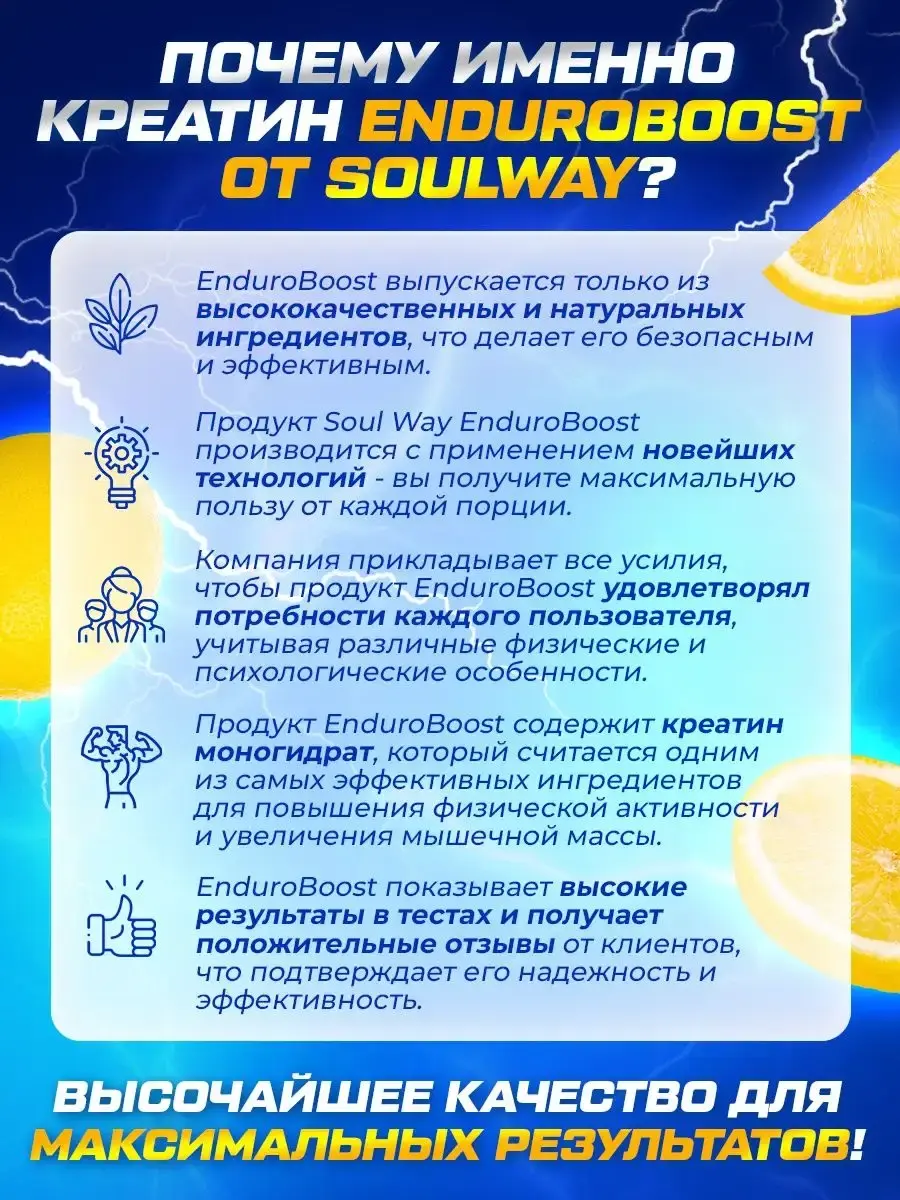 ПОЧЕМУ ИМЕННО КРЕАТИН ENDUROBOOST ОТ SOULWAY?

EnduroBoost выпускается только из высококачественных и натуральных ингредиентов, что делает его безопасным и эффективным.

Продукт Soul Way EnduroBoost производится с применением новейших технологий - вы получите максимальную пользу от каждой порции.

Компания прикладывает все усилия, чтобы продукт EnduroBoost удовлетворял потребности каждого пользователя, учитывая различные физические и психологические особенности.

Продукт EnduroBoost содержит креатин моногидрат, который считается одним из самых эффективных ингредиентов для повышения физической активности и увеличения мышечной массы.

EnduroBoost показывает высокие результаты в тестах и получает положительные отзывы от клиентов, что подтверждает его надежность и эффективность.

ВЫСОЧАЙШЕЕ КАЧЕСТВО ДЛЯ МАКСИМАЛЬНЫХ РЕЗУЛЬТАТОВ!